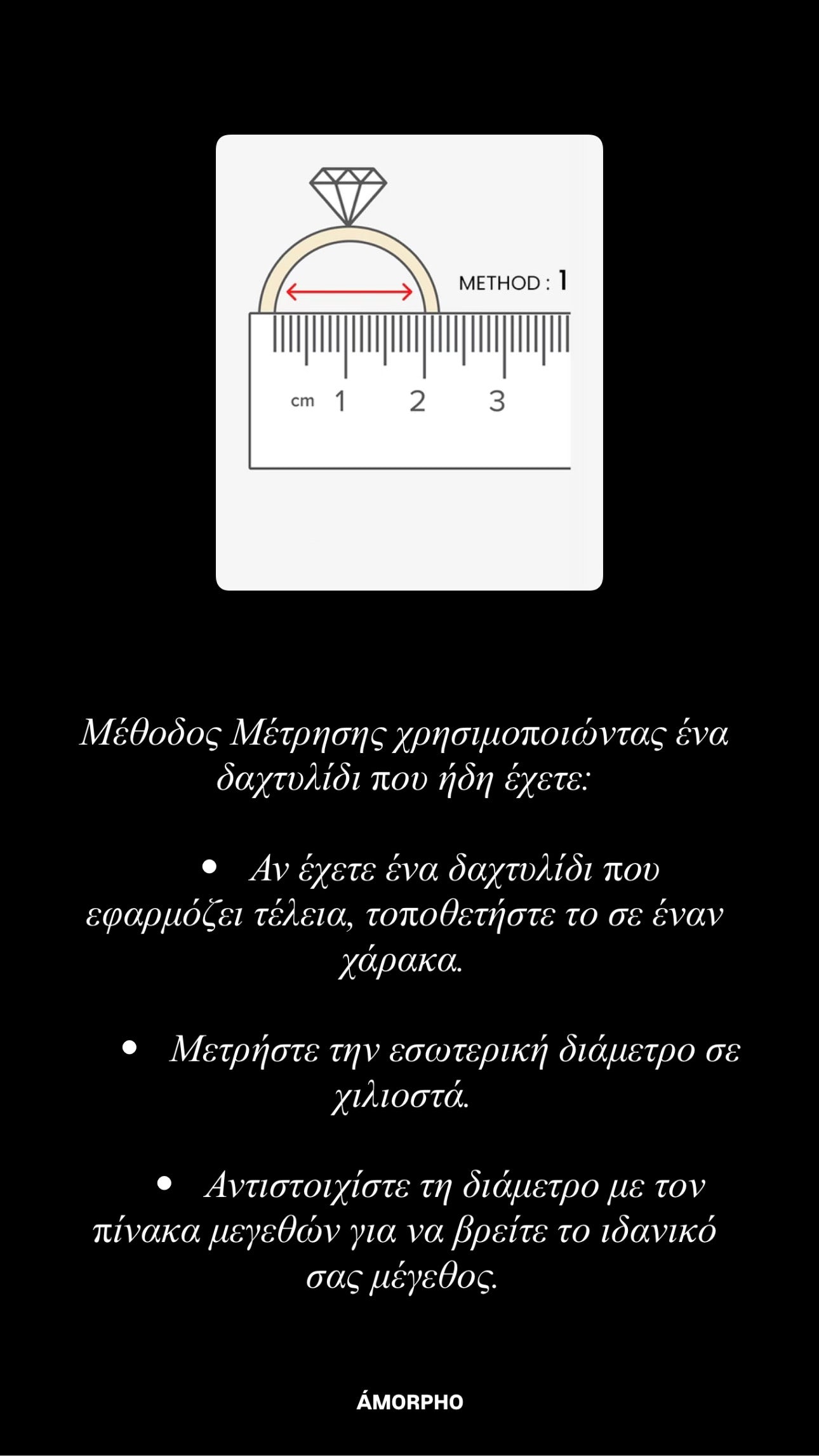 METHOD : 1

cm 1 2 3

Μέθοδος Μέτρησης χρησιμοποιώντας ένα δαχτυλίδι που ήδη έχετε:

• Αν έχετε ένα δαχτυλίδι που εφαρμόζει τέλεια, τοποθετήστε το σε έναν χάρακα.

• Μετρήστε την εσωτερική διάμετρο σε χιλιοστά.

• Αντιστοιχίστε τη διάμετρο με τον πίνακα μεγεθών για να βρείτε το ιδανικό σας μέγεθος.

ÁMORPHO